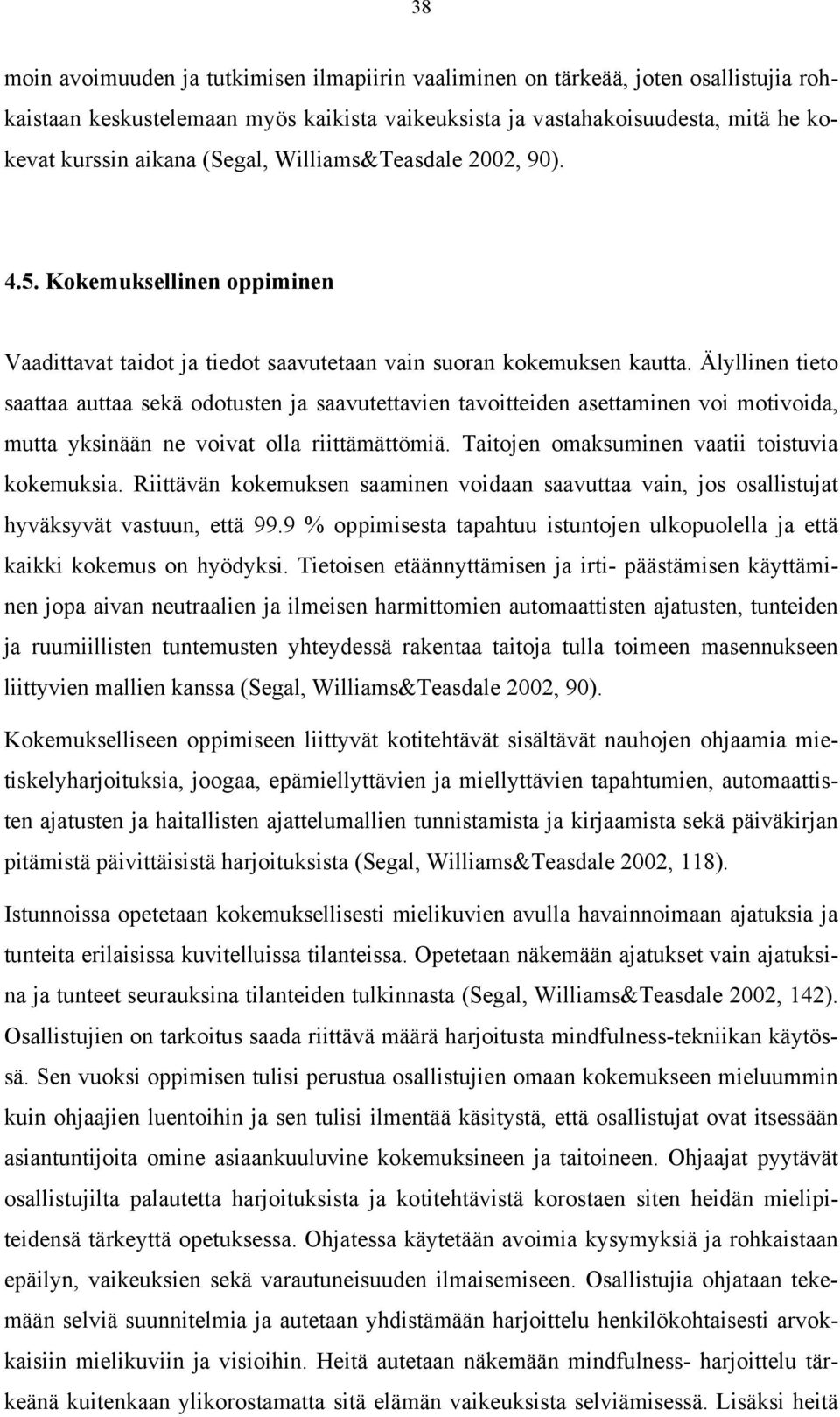 38

moin avoimuuden ja tutkimisen ilmapiirin vaaliminen on tärkeää, joten osallistujia rohkaistaan keskustelemaan myös kaikista vaikeuksista ja vastahakoisuudesta, mitä he kokevat kurssin aikana (Segal, Williams&Teasdale 2002, 90).

4.5. Kokemuksellinen oppiminen

Vaadittavat taidot ja tiedot saavutetaan vain suoran kokemuksen kautta. Älyllinen tieto saattaa auttaa sekä odotusten ja saavutettavien tavoitteiden asettaminen voi motivoida, mutta yksinään ne voivat olla riittämättömiä. Taitojen omaksuminen vaatii toistuvia kokemuksia. Riittävän kokemuksen saaminen voidaan saavuttaa vain, jos osallistujat hyväksyvät vastuun, että 99.9 % oppimisesta tapahtuu istuntojen ulkopuolella ja että kaikki kokemus on hyödyksi. Tietoisen etäännyttämisen ja irti- päästämisen käyttäminen jopa aivan neutraalien ja ilmeisen harmittomien automaattisten ajatusten, tunteiden ja ruumiillisten tuntemusten yhteydessä rakentaa taitoja tulla toimeen masennukseen liittyvien mallien kanssa (Segal, Williams&Teasdale 2002, 90).

Kokemukselliseen oppimiseen liittyvät kotitehtävät sisältävät nauhojen ohjaamia mietiskelyharjoituksia, joogaa, epämiellyttävien ja miellyttävien tapahtumien, automaattisten ajatusten ja haitallisten ajattelumallien tunnistamista ja kirjaamista sekä päiväkirjan pitämistä päivittäisistä harjoituksista (Segal, Williams&Teasdale 2002, 118).

Istunnoissa opetetaan kokemuksellisesti mielikuvien avulla havainnoimaan ajatuksia ja tunteita erilaisissa kuvitelluissa tilanteissa. Opetetaan näkemään ajatukset vain ajatuksina ja tunteet seurauksina tilanteiden tulkinnasta (Segal, Williams&Teasdale 2002, 142). Osallistujien on tarkoitus saada riittävä määrä harjoitusta mindfulness-tekniikan käytössä. Sen vuoksi oppimisen tulisi perustua osallistujien omaan kokemukseen mieluummin kuin ohjaajien luentoihin ja sen tulisi ilmentää käsitystä, että osallistujat ovat itsessään asiantuntijoita omine asiaankuuluvine kokemuksineen ja taitoineen. Ohjaajat pyytävät osallistujilta palautetta harjoituksista ja kotitehtävistä korostaen siten heidän mielipiteidensä tärkeyttä opetuksessa. Ohjatessa käytetään avoimia kysymyksiä ja rohkaistaan epäilyn, vaikeuksien sekä varautuneisuuden ilmaisemiseen. Osallistujia ohjataan tekemään selviä suunnitelmia ja autetaan yhdistämään harjoittelu henkilökohtaisesti arvokkaisiin mielikuviin ja visioihin. Heitä autetaan näkemään mindfulness- harjoittelu tärkeänä kuitenkaan ylikorostamatta sitä elämän vaikeuksista selviämisessä. Lisäksi heitä